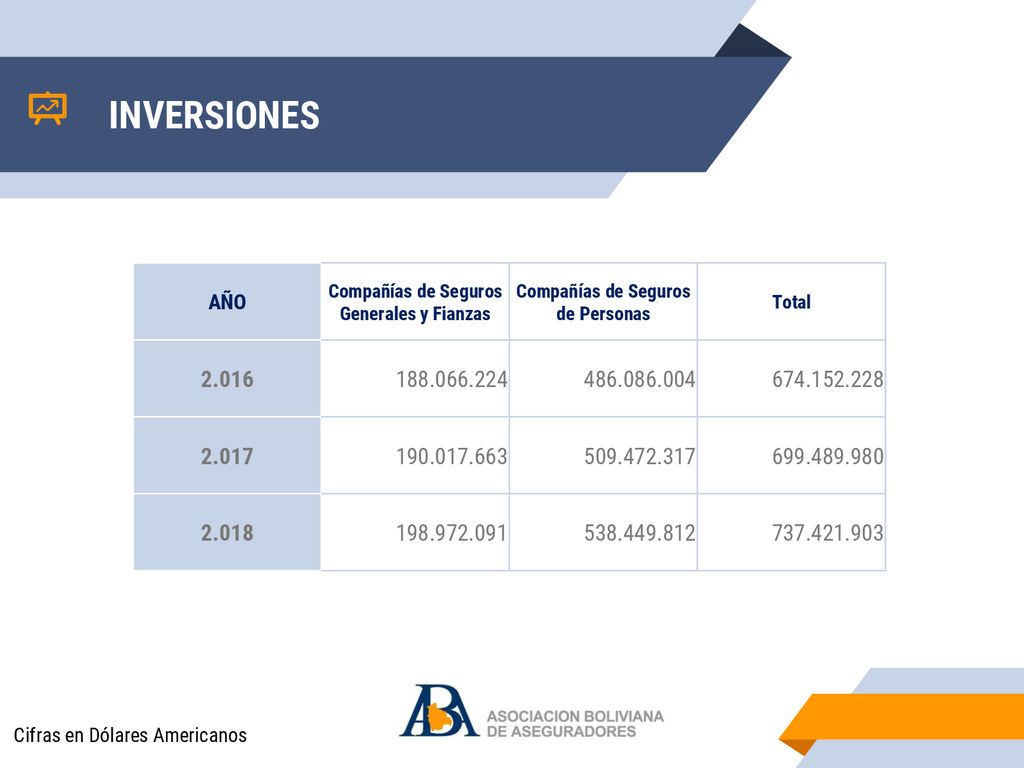 INVERSIONES

| AÑO | Compañías de Seguros Generales y Fianzas | Compañías de Seguros de Personas | Total |
|---|---|---|---|
| 2.016 | 188.066.224 | 486.086.004 | 674.152.228 |
| 2.017 | 190.017.663 | 509.472.317 | 699.489.980 |
| 2.018 | 198.972.091 | 538.449.812 | 737.421.903 |

Cifras en Dólares Americanos

ABA ASOCIACION BOLIVIANA DE ASEGURADORES